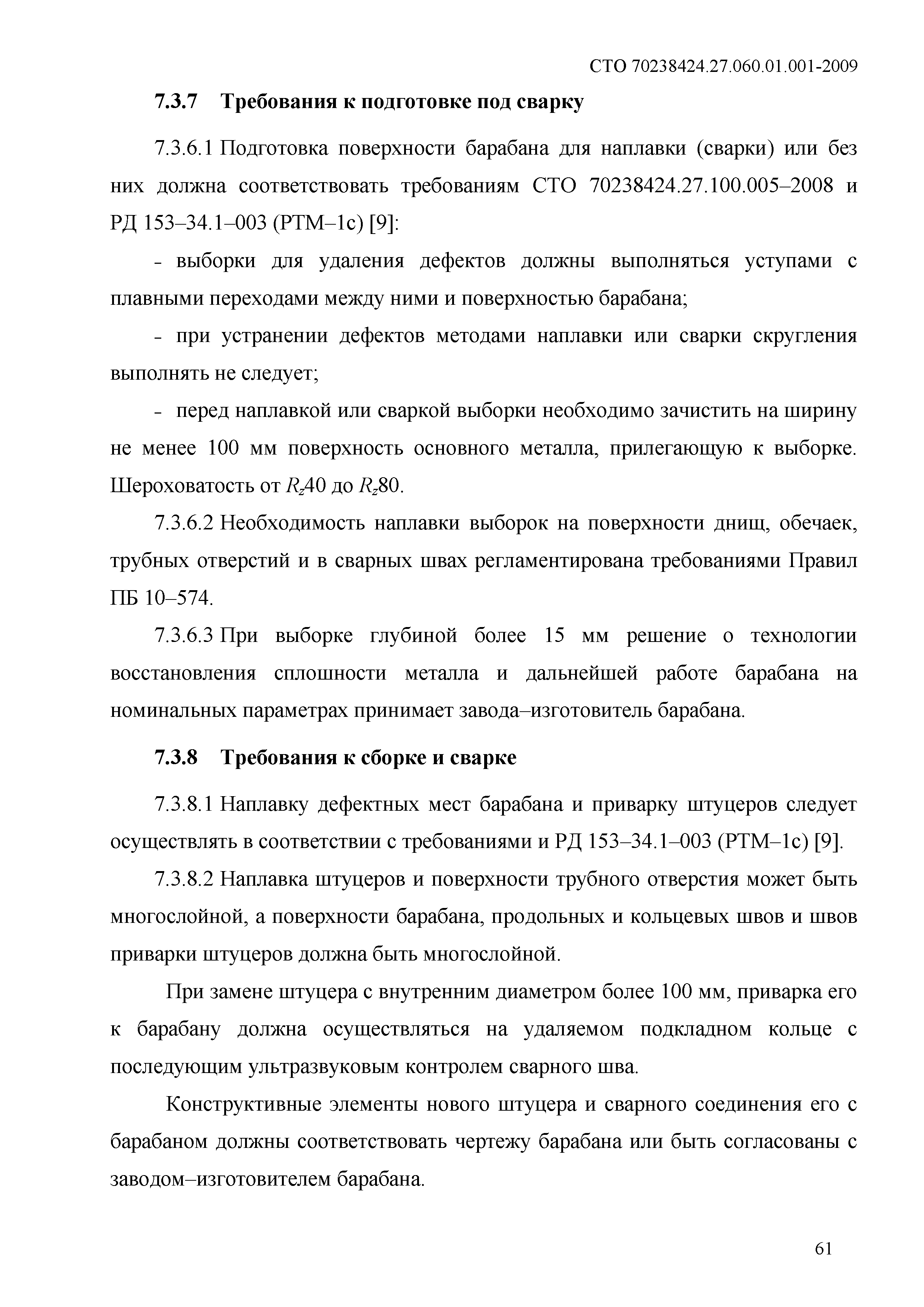 СТО 70238424.27.060.01.001-2009

7.3.7 Требования к подготовке под сварку

7.3.6.1 Подготовка поверхности барабана для наплавки (сварки) или без них должна соответствовать требованиям СТО 70238424.27.100.005–2008 и РД 153–34.1–003 (РТМ–1с) [9]:

- выборки для удаления дефектов должны выполняться уступами с плавными переходами между ними и поверхностью барабана;

- при устранении дефектов методами наплавки или сварки скругления выполнять не следует;

- перед наплавкой или сваркой выборки необходимо зачистить на ширину не менее 100 мм поверхность основного металла, прилегающую к выборке. Шероховатость от $R_z40$ до $R_z80$.

7.3.6.2 Необходимость наплавки выборок на поверхности днищ, обечаек, трубных отверстий и в сварных швах регламентирована требованиями Правил ПБ 10–574.

7.3.6.3 При выборке глубиной более 15 мм решение о технологии восстановления сплошности металла и дальнейшей работе барабана на номинальных параметрах принимает завода–изготовитель барабана.

7.3.8 Требования к сборке и сварке

7.3.8.1 Наплавку дефектных мест барабана и приварку штуцеров следует осуществлять в соответствии с требованиями и РД 153–34.1–003 (РТМ–1с) [9].

7.3.8.2 Наплавка штуцеров и поверхности трубного отверстия может быть многослойной, а поверхности барабана, продольных и кольцевых швов и швов приварки штуцеров должна быть многослойной.

При замене штуцера с внутренним диаметром более 100 мм, приварка его к барабану должна осуществляться на удаляемом подкладном кольце с последующим ультразвуковым контролем сварного шва.

Конструктивные элементы нового штуцера и сварного соединения его с барабаном должны соответствовать чертежу барабана или быть согласованы с заводом–изготовителем барабана.

61